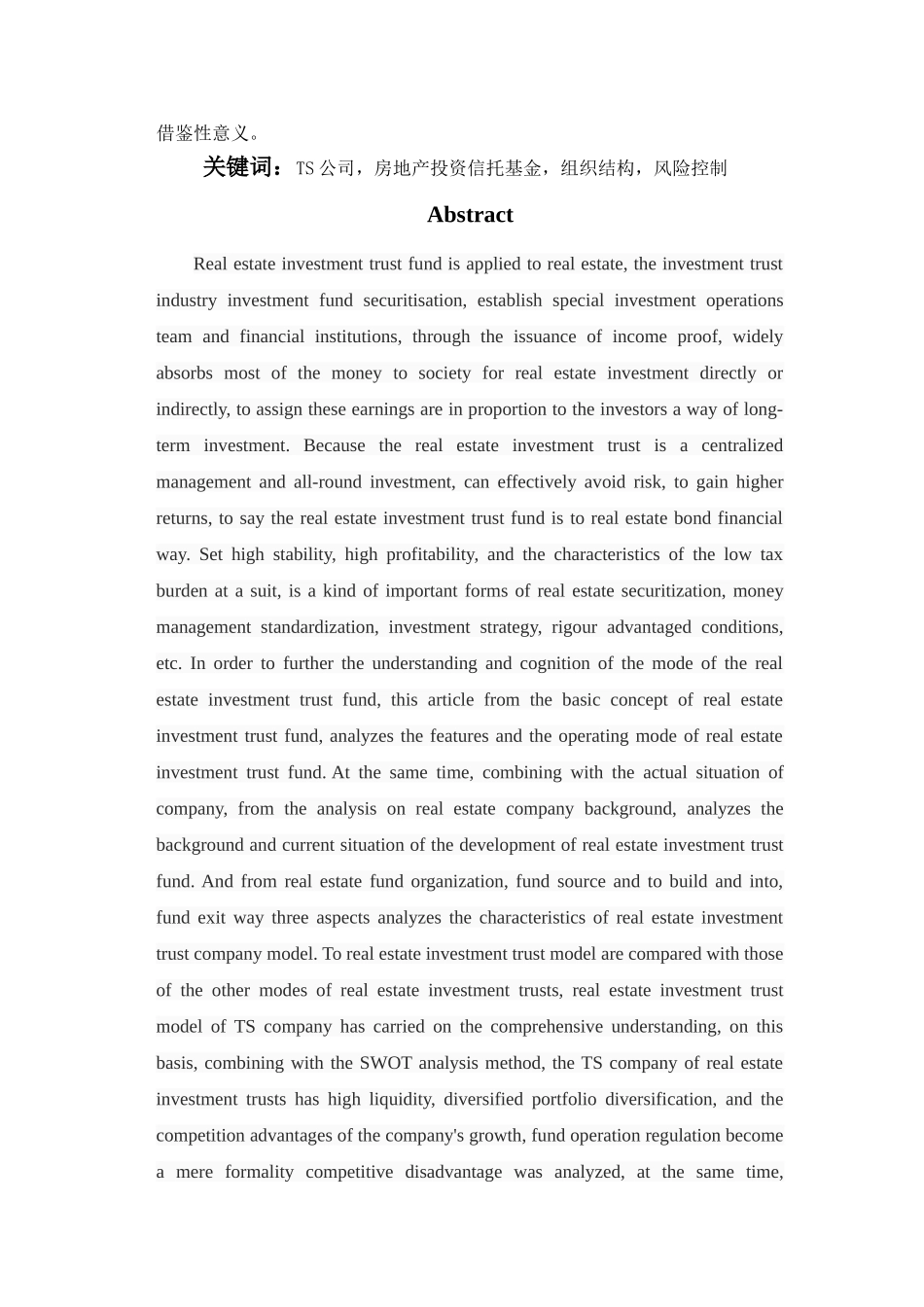 借鉴性意义。

关键词：TS 公司，房地产投资信托基金，组织结构，风险控制

Abstract

Real estate investment trust fund is applied to real estate, the investment trust industry investment fund securitisation, establish special investment operations team and financial institutions, through the issuance of income proof, widely absorbs most of the money to society for real estate investment directly or indirectly, to assign these earnings are in proportion to the investors a way of long-term investment. Because the real estate investment trust is a centralized management and all-round investment, can effectively avoid risk, to gain higher returns, to say the real estate investment trust fund is to real estate bond financial way. Set high stability, high profitability, and the characteristics of the low tax burden at a suit, is a kind of important forms of real estate securitization, money management standardization, investment strategy, rigour advantaged conditions, etc. In order to further the understanding and cognition of the mode of the real estate investment trust fund, this article from the basic concept of real estate investment trust fund, analyzes the features and the operating mode of real estate investment trust fund. At the same time, combining with the actual situation of company, from the analysis on real estate company background, analyzes the background and current situation of the development of real estate investment trust fund. And from real estate fund organization, fund source and to build and into, fund exit way three aspects analyzes the characteristics of real estate investment trust company model. To real estate investment trust model are compared with those of the other modes of real estate investment trusts, real estate investment trust model of TS company has carried on the comprehensive understanding, on this basis, combining with the SWOT analysis method, the TS company of real estate investment trusts has high liquidity, diversified portfolio diversification, and the competition advantages of the company's growth, fund operation regulation become a mere formality competitive disadvantage was analyzed, at the same time,